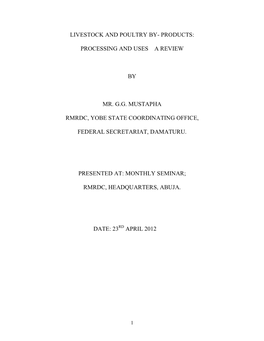 LIVESTOCK AND POULTRY BY- PRODUCTS:

PROCESSING AND USES A REVIEW

BY

MR. G.G. MUSTAPHA

RMRDC, YOBE STATE COORDINATING OFFICE,

FEDERAL SECRETARIAT, DAMATURU.

PRESENTED AT: MONTHLY SEMINAR;

RMRDC, HEADQUARTERS, ABUJA.

DATE: 23$^{RD}$ APRIL 2012

1